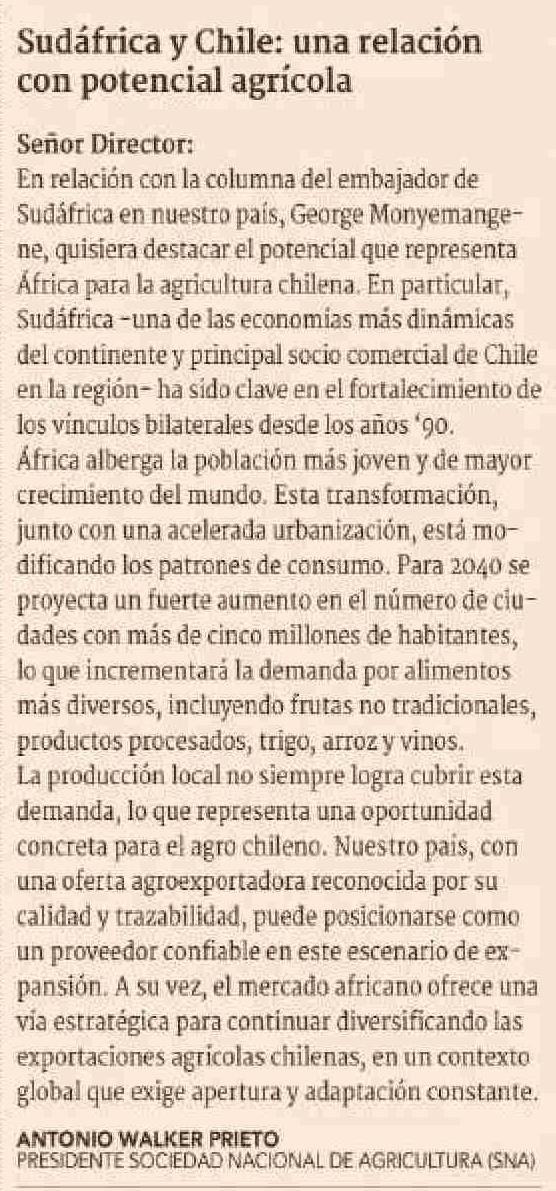 Sudáfrica y Chile: una relación con potencial agrícola

Señor Director:
En relación con la columna del embajador de Sudáfrica en nuestro país, George Monyemangene, quisiera destacar el potencial que representa África para la agricultura chilena. En particular, Sudáfrica -una de las economías más dinámicas del continente y principal socio comercial de Chile en la región- ha sido clave en el fortalecimiento de los vínculos bilaterales desde los años '90.
África alberga la población más joven y de mayor crecimiento del mundo. Esta transformación, junto con una acelerada urbanización, está modificando los patrones de consumo. Para 2040 se proyecta un fuerte aumento en el número de ciudades con más de cinco millones de habitantes, lo que incrementará la demanda por alimentos más diversos, incluyendo frutas no tradicionales, productos procesados, trigo, arroz y vinos.
La producción local no siempre logra cubrir esta demanda, lo que representa una oportunidad concreta para el agro chileno. Nuestro país, con una oferta agroexportadora reconocida por su calidad y trazabilidad, puede posicionarse como un proveedor confiable en este escenario de expansión. A su vez, el mercado africano ofrece una vía estratégica para continuar diversificando las exportaciones agrícolas chilenas, en un contexto global que exige apertura y adaptación constante.

ANTONIO WALKER PRIETO
PRESIDENTE SOCIEDAD NACIONAL DE AGRICULTURA (SNA)